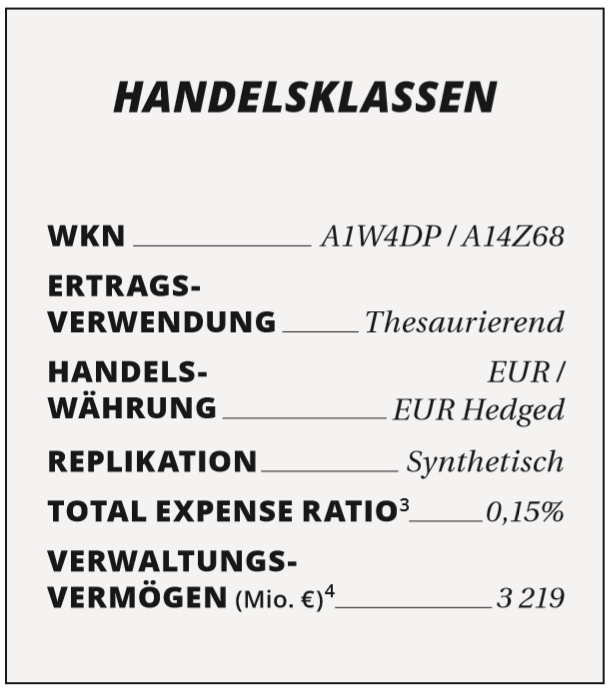 HANDELSKLASSEN

WKN A1W4DP / A14Z68

ERTRAGSVERWENDUNG Thesaurierend

HANDELSWÄHRUNG EUR / EUR Hedged

REPLIKATION Synthetisch

TOTAL EXPENSE RATIO$^3$ 0,15%

VERWALTUNGSVERMÖGEN (Mio. €)$^4$ 3 219